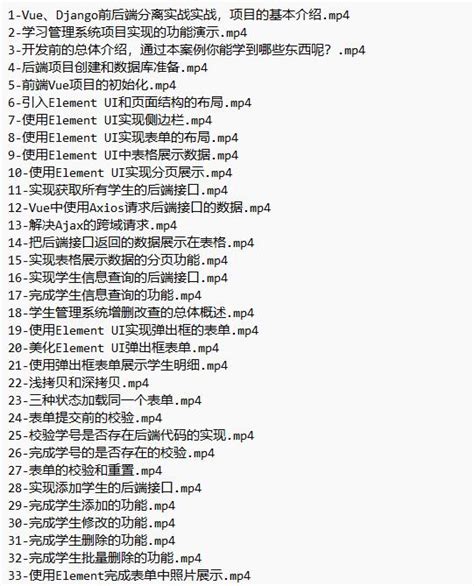 1-Vue、Django前后端分离实战实战，项目的基本介绍.mp4
2-学习管理系统项目实现的功能演示.mp4
3-开发前的总体介绍，通过本案例你能学到哪些东西呢？.mp4
4-后端项目创建和数据库准备.mp4
5-前端Vue项目的初始化.mp4
6-引入Element UI和页面结构的布局.mp4
7-使用Element UI实现侧边栏.mp4
8-使用Element UI实现表单的布局.mp4
9-使用Element UI中表格展示数据.mp4
10-使用Element UI实现分页展示.mp4
11-实现获取所有学生的后端接口.mp4
12-Vue中使用Axios请求后端接口的数据.mp4
13-解决Ajax的跨域请求.mp4
14-把后端接口返回的数据展示在表格.mp4
15-实现表格展示数据的分页功能.mp4
16-实现学生信息查询的后端接口.mp4
17-完成学生信息查询的功能.mp4
18-学生管理系统增删改查的总体概述.mp4
19-使用Element UI实现弹出框的表单.mp4
20-美化Element UI弹出框表单.mp4
21-使用弹出框表单展示学生明细.mp4
22-浅拷贝和深拷贝.mp4
23-三种状态加载同一个表单.mp4
24-表单提交前的校验.mp4
25-校验学号是否存在后端代码的实现.mp4
26-完成学号的是否存在的校验.mp4
27-表单的校验和重置.mp4
28-实现添加学生的后端接口.mp4
29-完成学生添加的功能.mp4
30-完成学生修改的功能.mp4
31-完成学生删除的功能.mp4
32-完成学生批量删除的功能.mp4
33-使用Element完成表单中照片展示.mp4